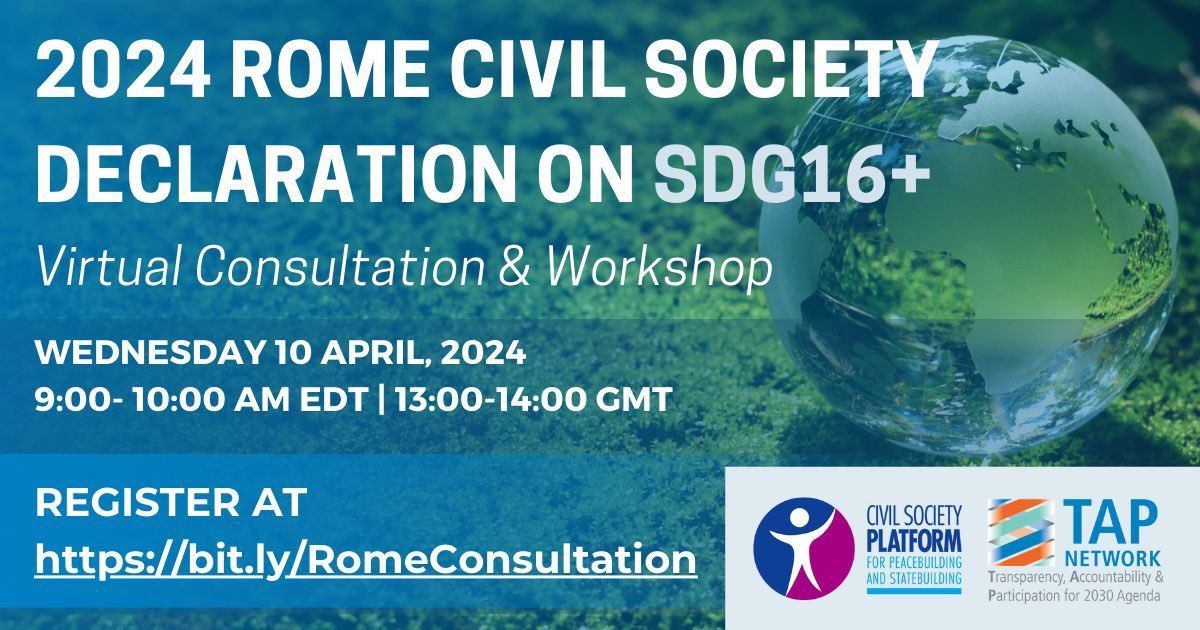 2024 ROME CIVIL SOCIETY DECLARATION ON SDG16+

Virtual Consultation & Workshop

WEDNESDAY 10 APRIL, 2024
9:00- 10:00 AM EDT | 13:00-14:00 GMT

REGISTER AT
https://bit.ly/RomeConsultation

CIVIL SOCIETY PLATFORM FOR PEACEBUILDING AND STATEBUILDING

TAP NETWORK
Transparency, Accountability & Participation for 2030 Agenda